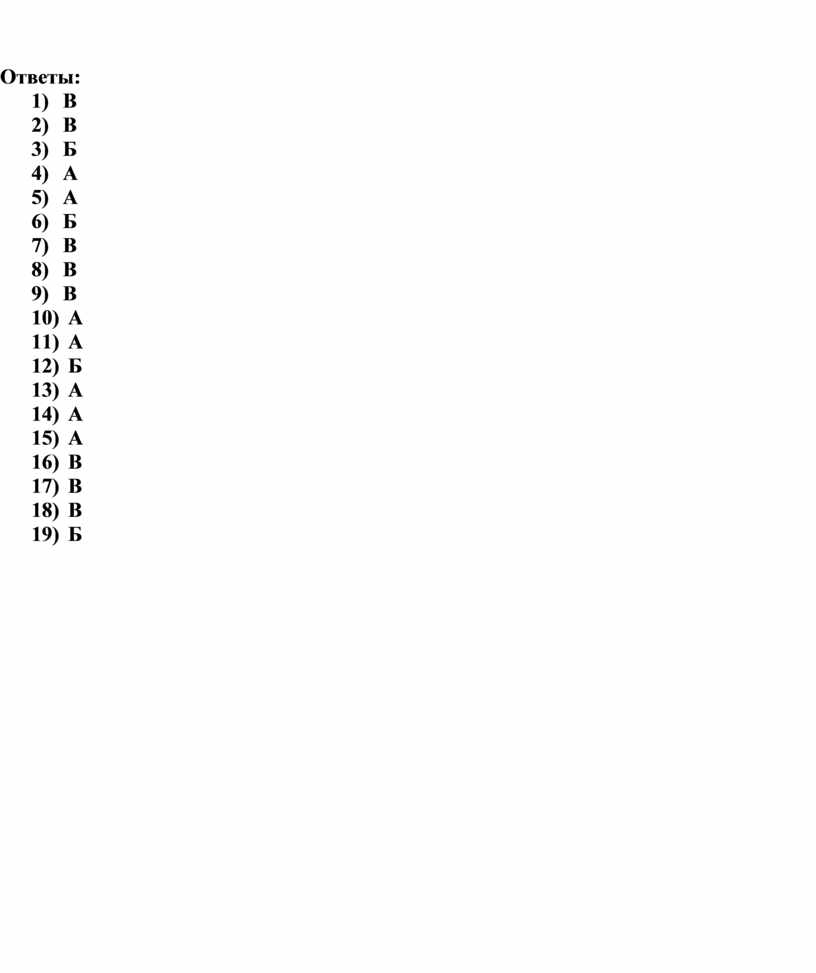 Ответы:
1) В
2) В
3) Б
4) А
5) А
6) Б
7) В
8) В
9) В
10) А
11) А
12) Б
13) А
14) А
15) А
16) В
17) В
18) В
19) Б